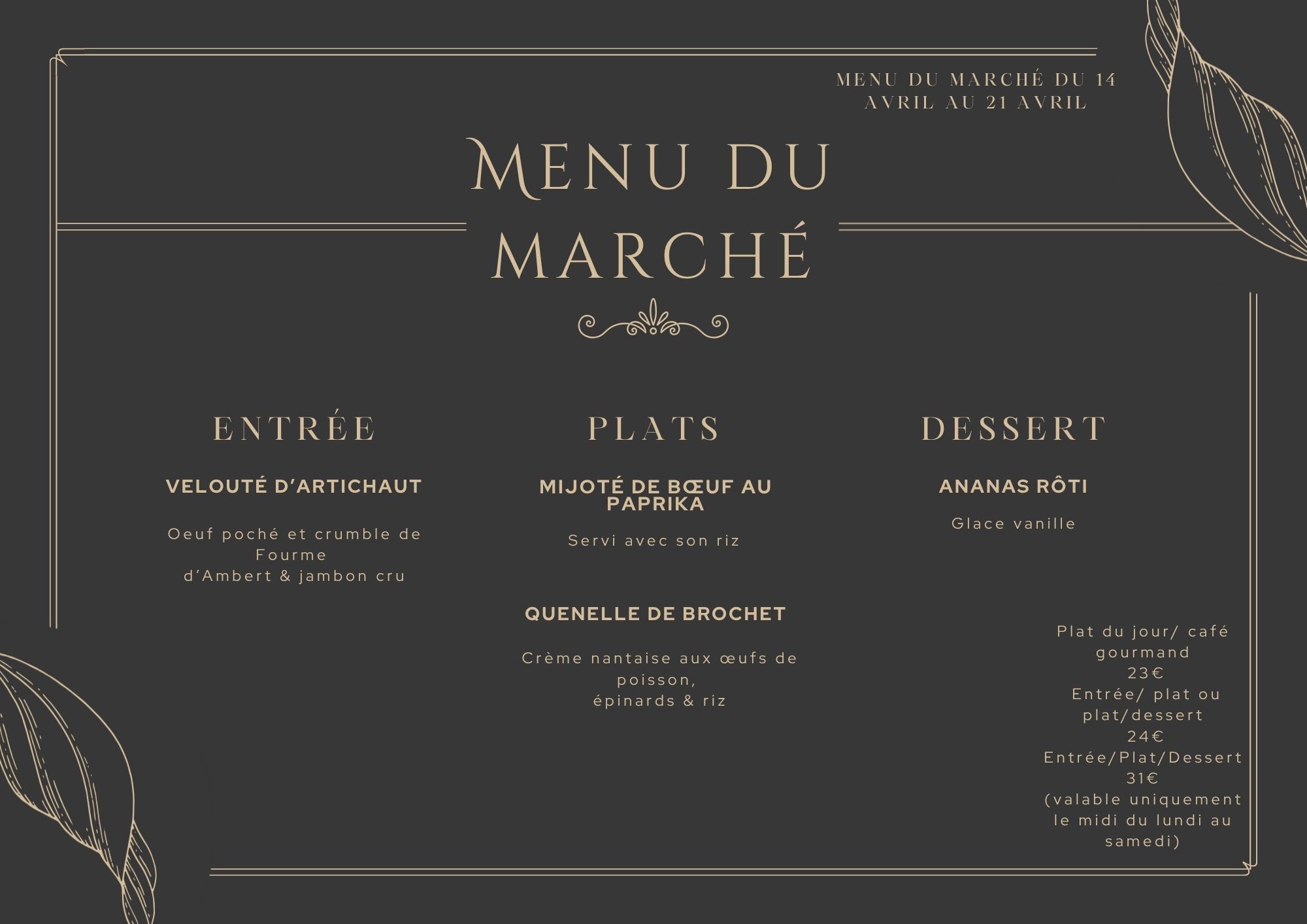 MENU DU MARCHÉ DU 14 AVRIL AU 21 AVRIL

MENU DU MARCHÉ

ENTRÉE

VELOUTÉ D'ARTICHAUT

Oeuf poché et crumble de Fourme d'Ambert & jambon cru

PLATS

MIJOTÉ DE BŒUF AU PAPRIKA

Servi avec son riz

QUENELLE DE BROCHET

Crème nantaise aux œufs de poisson, épinards & riz

DESSERT

ANANAS RÔTI

Glace vanille

Plat du jour/ café gourmand
23€
Entrée/ plat ou plat/dessert
24€
Entrée/Plat/Dessert
31€
(valable uniquement le midi du lundi au samedi)